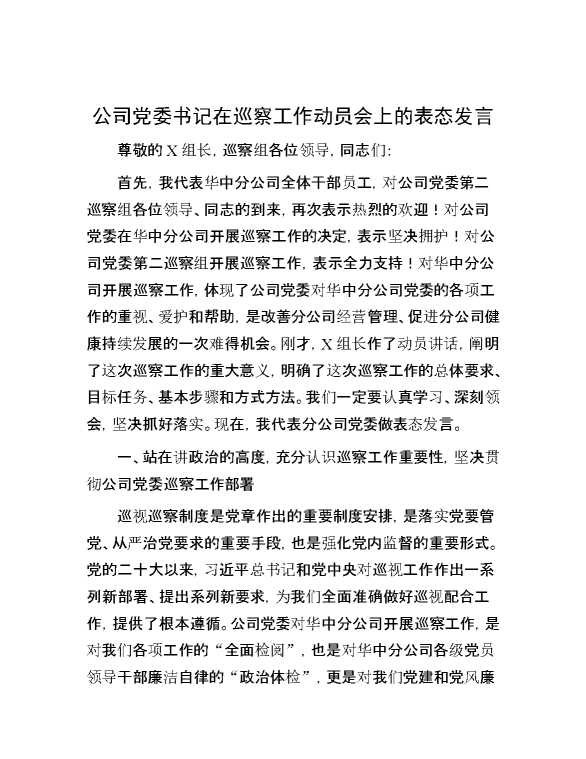 公司党委书记在巡察工作动员会上的表态发言

尊敬的X组长，巡察组各位领导，同志们：

首先，我代表华中分公司全体干部员工，对公司党委第二巡察组各位领导、同志的到来，再次表示热烈的欢迎！对公司党委在华中分公司开展巡察工作的决定，表示坚决拥护！对公司党委第二巡察组开展巡察工作，表示全力支持！对华中分公司开展巡察工作，体现了公司党委对华中分公司党委的各项工作的重视、爱护和帮助，是改善分公司经营管理、促进分公司健康持续发展的一次难得机会。刚才，X组长作了动员讲话，阐明了这次巡察工作的重大意义，明确了这次巡察工作的总体要求、目标任务、基本步骤和方式方法。我们一定要认真学习、深刻领会，坚决抓好落实。现在，我代表分公司党委做表态发言。

一、站在讲政治的高度，充分认识巡察工作重要性，坚决贯彻公司党委巡察工作部署

巡视巡察制度是党章作出的重要制度安排，是落实党要管党、从严治党要求的重要手段，也是强化党内监督的重要形式。党的二十大以来，习近平总书记和党中央对巡视工作作出一系列新部署、提出系列新要求，为我们全面准确做好巡视配合工作，提供了根本遵循。公司党委对华中分公司开展巡察工作，是对我们各项工作的“全面检阅”，也是对华中分公司各级党员领导干部廉洁自律的“政治体检”，更是对我们党建和党风廉